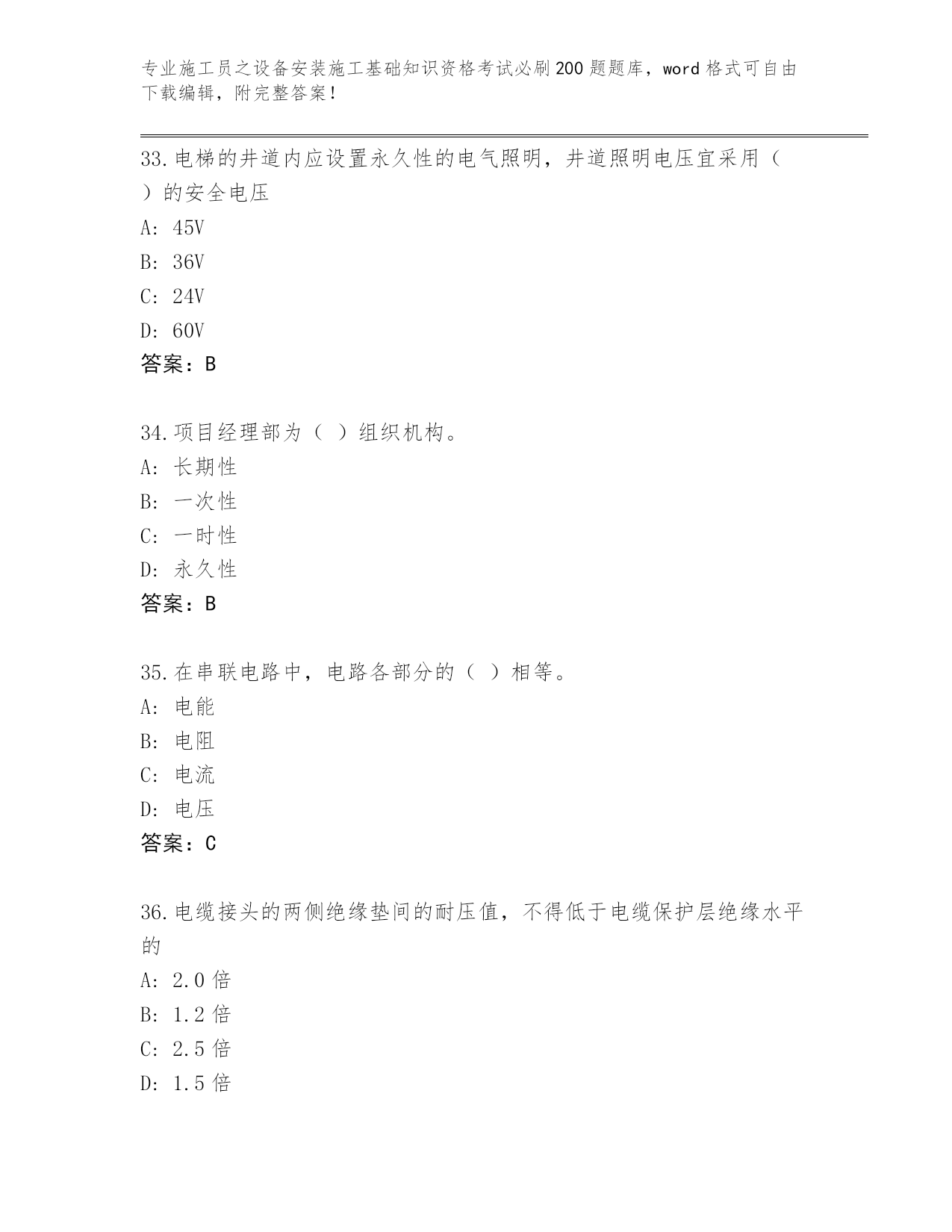 专业施工员之设备安装施工基础知识资格考试必刷200题题库，word格式可自由下载编辑，附完整答案！

33.电梯的井道内应设置永久性的电气照明，井道照明电压宜采用（ ）的安全电压
A: 45V
B: 36V
C: 24V
D: 60V
答案：B

34.项目经理部为（ ）组织机构。
A: 长期性
B: 一次性
C: 一时性
D: 永久性
答案：B

35.在串联电路中，电路各部分的（ ）相等。
A: 电能
B: 电阻
C: 电流
D: 电压
答案：C

36.电缆接头的两侧绝缘垫间的耐压值，不得低于电缆保护层绝缘水平的
A: 2.0倍
B: 1.2倍
C: 2.5倍
D: 1.5倍